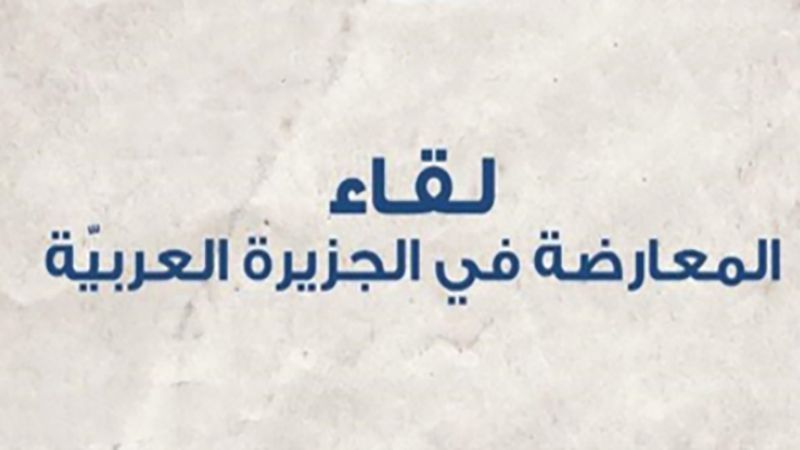 لقاء
المعارضة في الجزيرة العربيّة